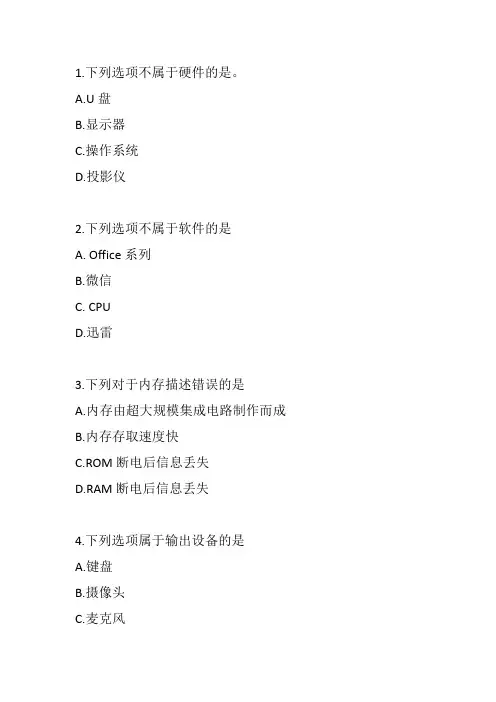 1.下列选项不属于硬件的是。
A.U 盘
B.显示器
C.操作系统
D.投影仪

2.下列选项不属于软件的是
A. Office 系列
B.微信
C. CPU
D.迅雷

3.下列对于内存描述错误的是
A.内存由超大规模集成电路制作而成
B.内存存取速度快
C.ROM 断电后信息丢失
D.RAM 断电后信息丢失

4.下列选项属于输出设备的是
A.键盘
B.摄像头
C.麦克风